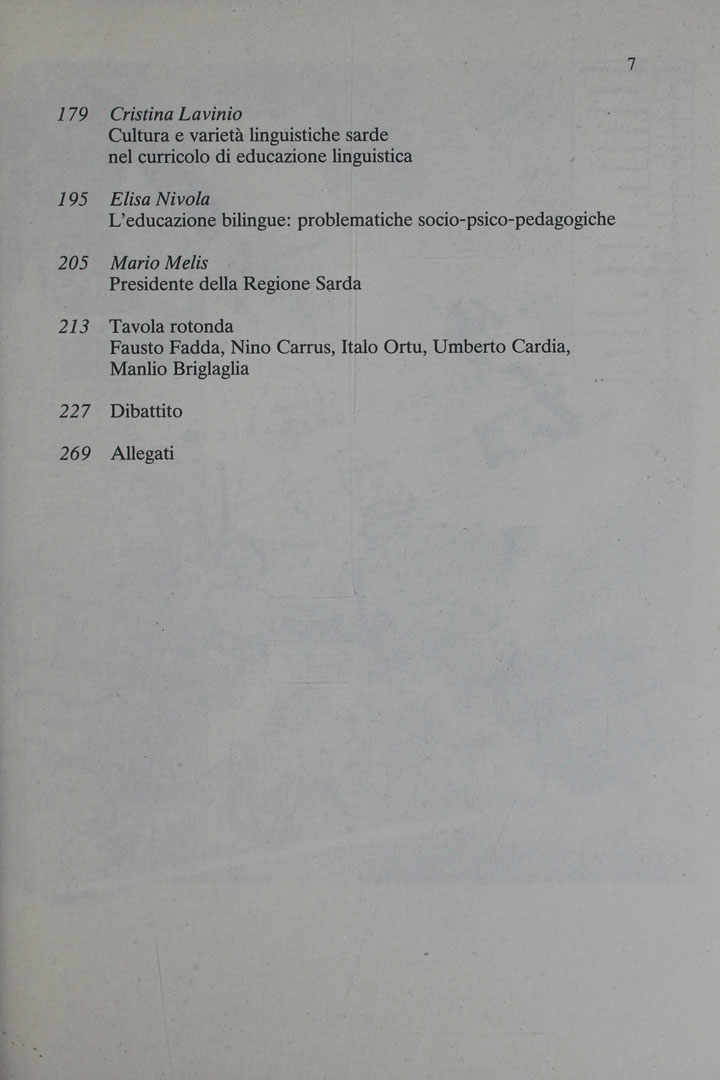 7

179 Cristina Lavinio
Cultura e varietà linguistiche sarde nel curricolo di educazione linguistica

195 Elisa Nivola
L'educazione bilingue: problematiche socio-psico-pedagogiche

205 Mario Melis
Presidente della Regione Sarda

213 Tavola rotonda
Fausto Fadda, Nino Carrus, Italo Ortu, Umberto Cardia, Manlio Briglaglia

227 Dibattito

269 Allegati